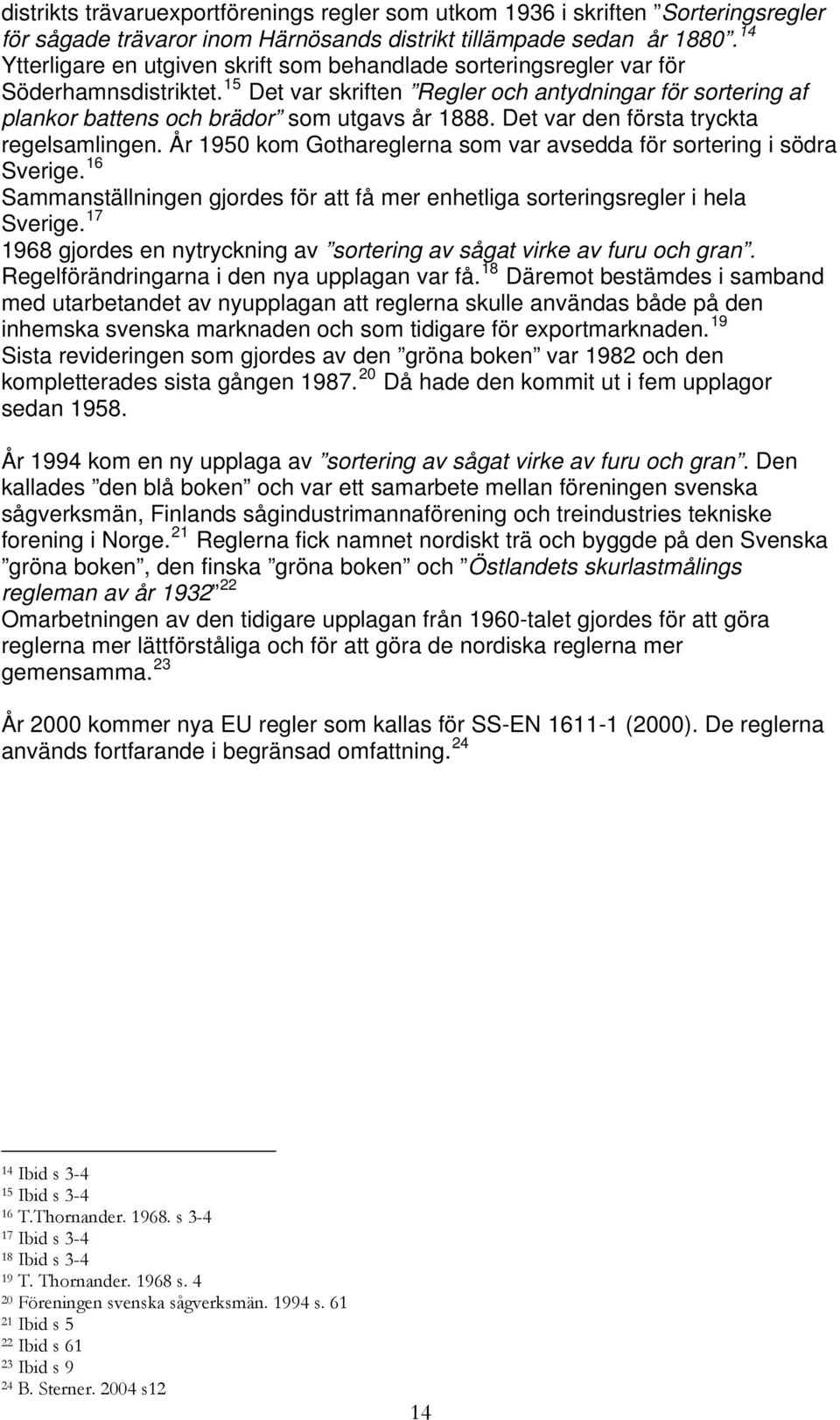 distrikts trävaruexportförenings regler som utkom 1936 i skriften ”Sorteringsregler för sågade trävaror inom Härnösands distrikt tillämpade sedan år 1880”. $^{14}$ Ytterligare en utgiven skrift som behandlade sorteringsregler var för Söderhamnsdistriktet. $^{15}$ Det var skriften ”Regler och antydningar för sortering af plankor battens och brädor” som utgavs år 1888. Det var den första tryckta regelsamlingen. År 1950 kom Gothareglerna som var avsedda för sortering i södra Sverige. $^{16}$
Sammanställningen gjordes för att få mer enhetliga sorteringsregler i hela Sverige. $^{17}$
1968 gjordes en nytryckning av ”sortering av sågat virke av furu och gran”. Regelförändringarna i den nya upplagan var få. $^{18}$ Däremot bestämdes i samband med utarbetandet av nyupplagan att reglerna skulle användas både på den inhemska svenska marknaden och som tidigare för exportmarknaden. $^{19}$
Sista revideringen som gjordes av den ”gröna boken” var 1982 och den kompletterades sista gången 1987. $^{20}$ Då hade den kommit ut i fem upplagor sedan 1958.

År 1994 kom en ny upplaga av ”sortering av sågat virke av furu och gran”. Den kallades ”den blå boken” och var ett samarbete mellan föreningen svenska sågverksmän, Finlands sågindustrimannaförening och treindustries tekniske forening i Norge. $^{21}$ Reglerna fick namnet nordiskt trä och byggde på den Svenska ”gröna boken”, den finska ”gröna boken” och ”Östlandets skurlastmålings regleman av år 1932” $^{22}$
Omarbetningen av den tidigare upplagan från 1960-talet gjordes för att göra reglerna mer lättförståliga och för att göra de nordiska reglerna mer gemensamma. $^{23}$

År 2000 kommer nya EU regler som kallas för SS-EN 1611-1 (2000). De reglerna används fortfarande i begränsad omfattning. $^{24}$

$^{14}$ Ibid s 3-4
$^{15}$ Ibid s 3-4
$^{16}$ T.Thornander. 1968. s 3-4
$^{17}$ Ibid s 3-4
$^{18}$ Ibid s 3-4
$^{19}$ T. Thornander. 1968 s. 4
$^{20}$ Föreningen svenska sågverksmän. 1994 s. 61
$^{21}$ Ibid s 5
$^{22}$ Ibid s 61
$^{23}$ Ibid s 9
$^{24}$ B. Sterner. 2004 s12

14